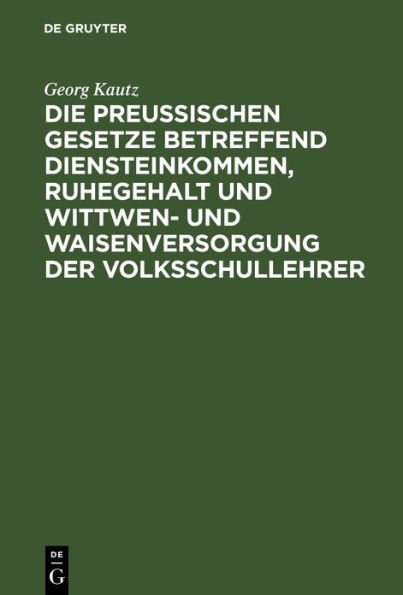 DE GRUYTER

Georg Kautz

DIE PREUSSISCHEN GESETZE BETREFFEND DIENSTEINKOMMEN, RUHEGEHALT UND WITTWEN- UND WAISENVERSORGUNG DER VOLKSSCHULLEHRER

DE
G